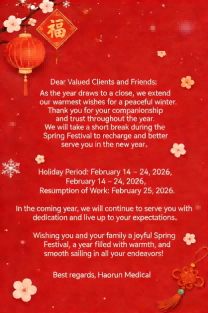 福

Dear Valued Clients and Friends:

As the year draws to a close, we extend our warmest wishes for a peaceful winter. Thank you for your companionship and trust throughout the year. We will take a short break during the Spring Festival to recharge and better serve you in the new year.

Holiday Period: February 14 – 24, 2026, February 14 – 24, 2026, Resumption of Work: February 25, 2026.

In the coming year, we will continue to serve you with dedication and live up to your expectations.

Wishing you and your family a joyful Spring Festival, a year filled with warmth, and smooth sailing in all your endeavors!

Best regards, Haorun Medical